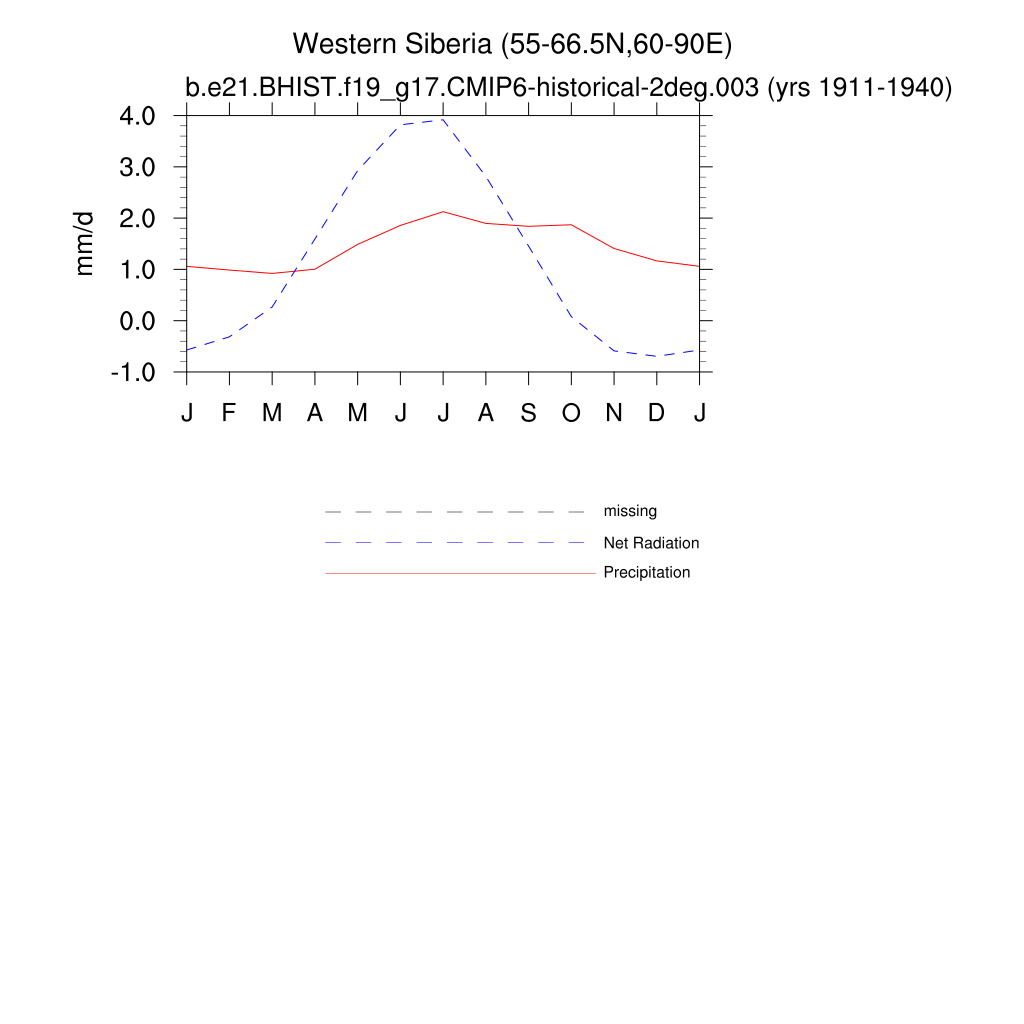 Western Siberia (55-66.5N,60-90E)
b.e21.BHIST.f19_g17.CMIP6-historical-2deg.003 (yrs 1911-1940)

mm/d

4.0
3.0
2.0
1.0
0.0
-1.0

J F M A M J J A S O N D J

missing
Net Radiation
Precipitation